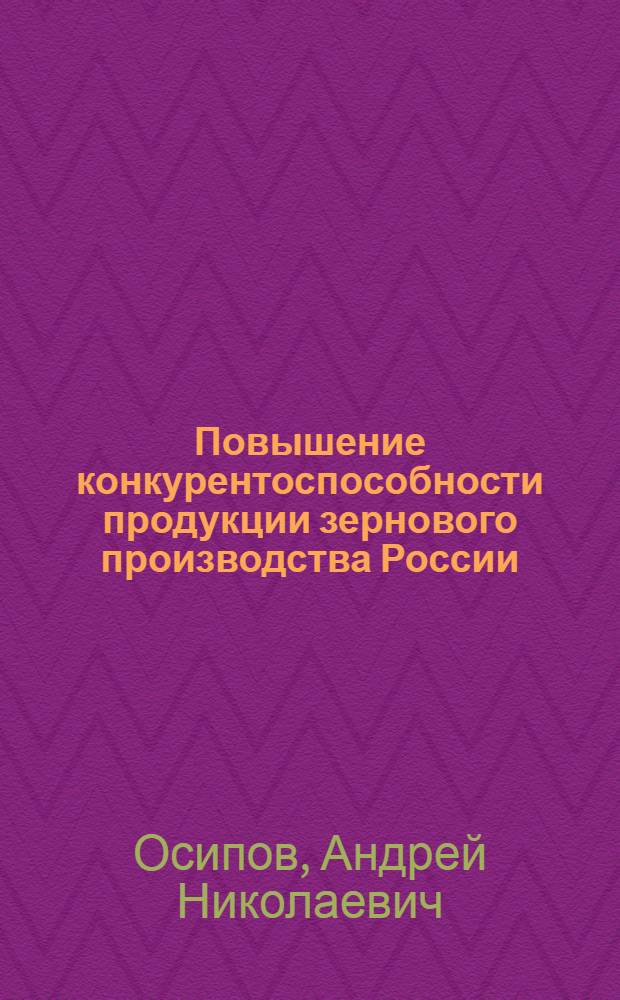 Повышение конкурентоспособности продукции зернового производства России

Осипов, Андрей Николаевич